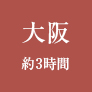 大阪

約3時間